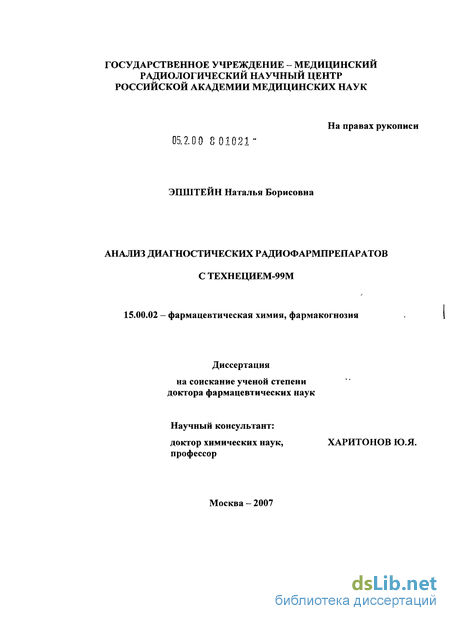 ГОСУДАРСТВЕННОЕ УЧРЕЖДЕНИЕ – МЕДИЦИНСКИЙ РАДИОЛОГИЧЕСКИЙ НАУЧНЫЙ ЦЕНТР РОССИЙСКОЙ АКАДЕМИИ МЕДИЦИНСКИХ НАУК

На правах рукописи

05.2.00 8 01021 -

ЭПШТЕЙН Наталья Борисовна

АНАЛИЗ ДИАГНОСТИЧЕСКИХ РАДИОФАРМПРЕПАРАТОВ

С ТЕХНЕЦИЕМ-99М

15.00.02 – фармацевтическая химия, фармакогнозия

Диссертация

на соискание ученой степени доктора фармацевтических наук

Научный консультант:

доктор химических наук, профессор

ХАРИТОНОВ Ю.Я.

Москва – 2007

dsLib.net
библиотека диссертаций